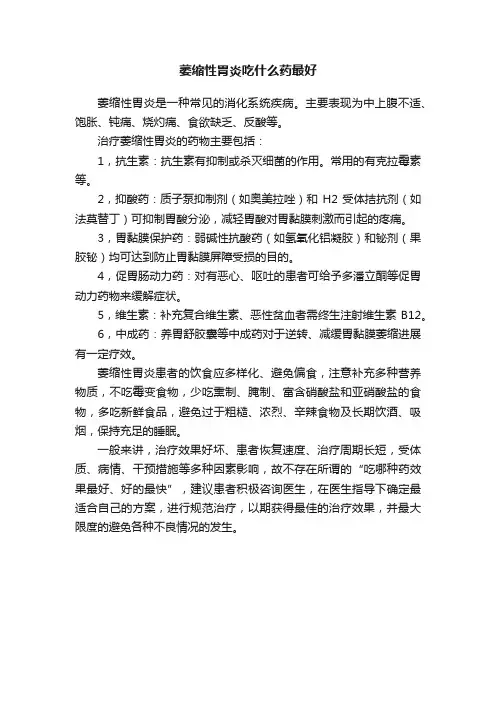 萎缩性胃炎吃什么药最好

萎缩性胃炎是一种常见的消化系统疾病。主要表现为中上腹不适、饱胀、钝痛、烧灼痛、食欲缺乏、反酸等。

治疗萎缩性胃炎的药物主要包括：

1，抗生素：抗生素有抑制或杀灭细菌的作用。常用的有克拉霉素等。

2，抑酸药：质子泵抑制剂（如奥美拉唑）和 H2 受体拮抗剂（如法莫替丁）可抑制胃酸分泌，减轻胃酸对胃黏膜刺激而引起的疼痛。

3，胃黏膜保护药：弱碱性抗酸药（如氢氧化铝凝胶）和铋剂（果胶铋）均可达到防止胃黏膜屏障受损的目的。

4，促胃肠动力药：对有恶心、呕吐的患者可给予多潘立酮等促胃动力药物来缓解症状。

5，维生素：补充复合维生素、恶性贫血者需终生注射维生素 B12。

6，中成药：养胃舒胶囊等中成药对于逆转、减缓胃黏膜萎缩进展有一定疗效。

萎缩性胃炎患者的饮食应多样化、避免偏食，注意补充多种营养物质，不吃霉变食物，少吃熏制、腌制、富含硝酸盐和亚硝酸盐的食物，多吃新鲜食品，避免过于粗糙、浓烈、辛辣食物及长期饮酒、吸烟，保持充足的睡眠。

一般来讲，治疗效果好坏、患者恢复速度、治疗周期长短，受体质、病情、干预措施等多种因素影响，故不存在所谓的“吃哪种药效果最好、好的最快”，建议患者积极咨询医生，在医生指导下确定最适合自己的方案，进行规范治疗，以期获得最佳的治疗效果，并最大限度的避免各种不良情况的发生。